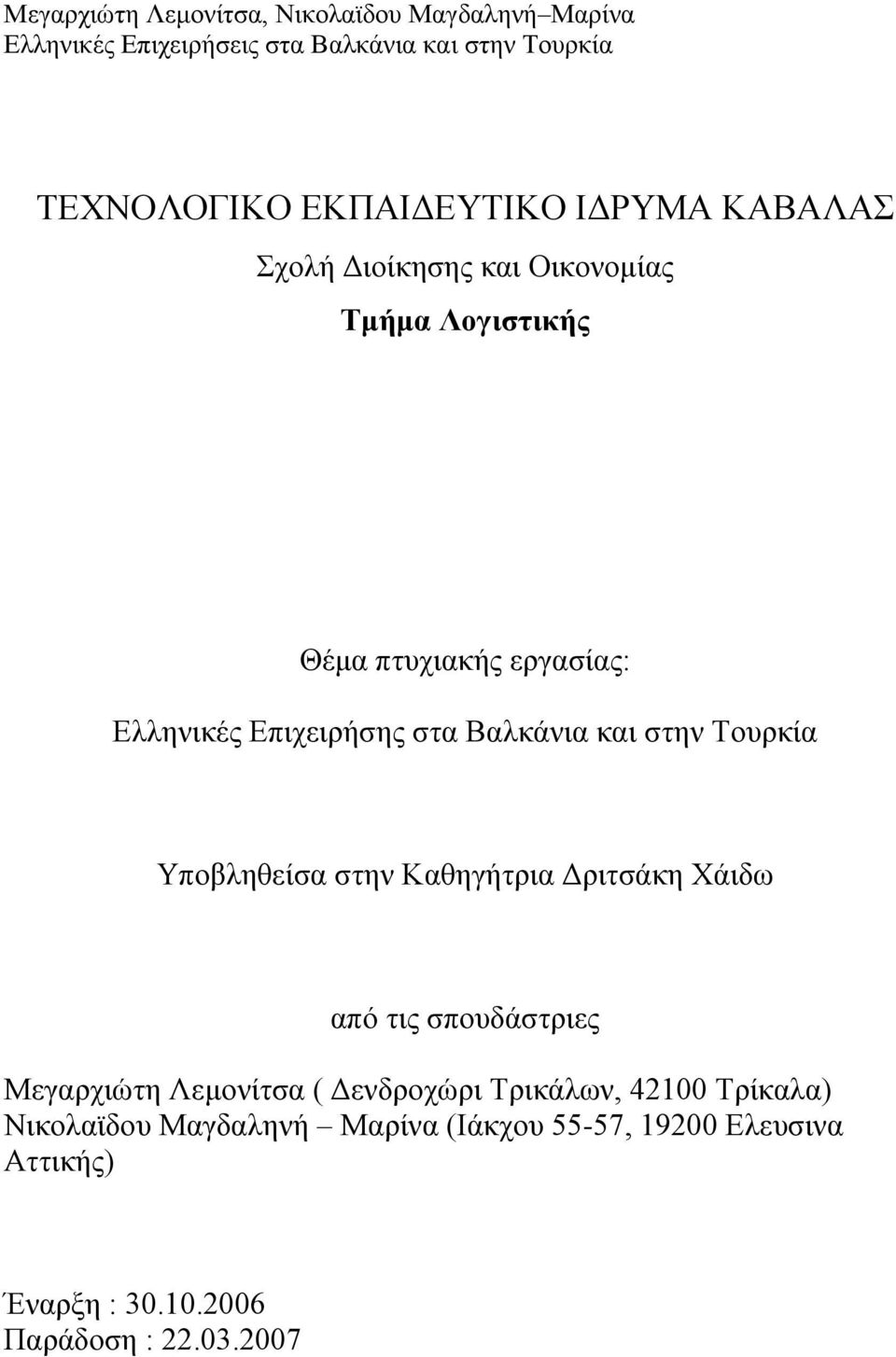 Μεγαρχιώτη Λεμονίτσα, Νικολαϊδου Μαγδαληνή–Μαρίνα
Ελληνικές Επιχειρήσεις στα Βαλκάνια και στην Τουρκία

ΤΕΧΝΟΛΟΓΙΚΟ ΕΚΠΑΙΔΕΥΤΙΚΟ ΙΔΡΥΜΑ ΚΑΒΑΛΑΣ

Σχολή Διοίκησης και Οικονομίας

Τμήμα Λογιστικής

Θέμα πτυχιακής εργασίας:

Ελληνικές Επιχειρήσης στα Βαλκάνια και στην Τουρκία

Υποβληθείσα στην Καθηγήτρια Δριτσάκη Χάιδω

από τις σπουδάστριες

Μεγαρχιώτη Λεμονίτσα ( Δενδροχώρι Τρικάλων, 42100 Τρίκαλα)
Νικολαϊδου Μαγδαληνή – Μαρίνα (Ιάκχου 55-57, 19200 Ελευσινα Αττικής)

Έναρξη : 30.10.2006
Παράδοση : 22.03.2007